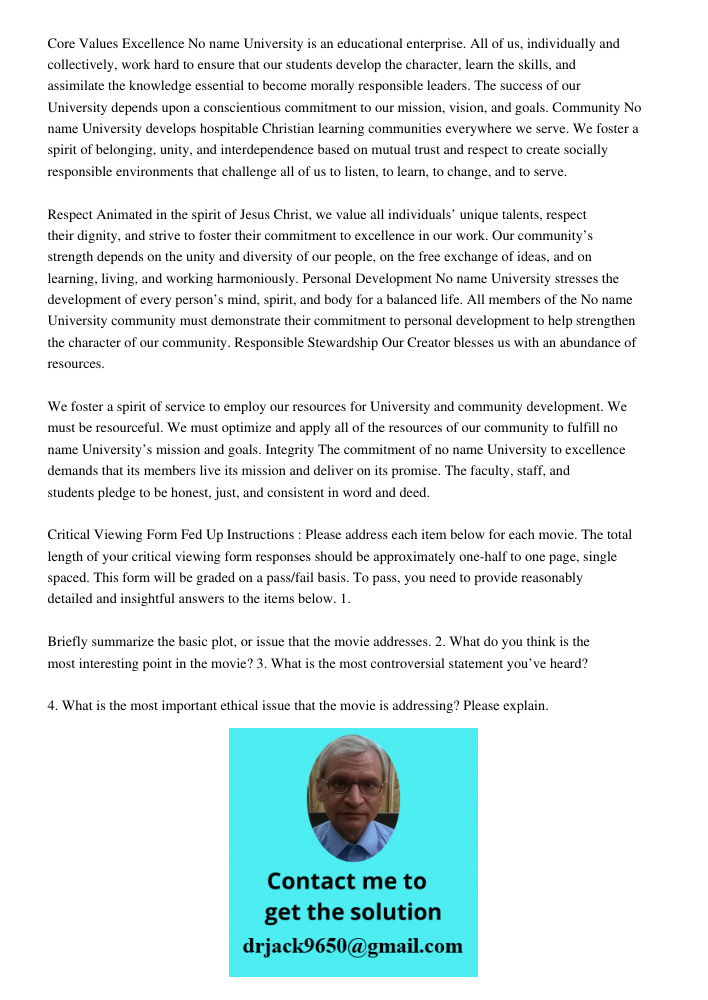 Core Values Excellence No name University is an educational enterprise. All of us, individually and collectively, work hard to ensure that our students develop the character, learn the skills, and assimilate the knowledge essential to become morally responsible leaders. The success of our University depends upon a conscientious commitment to our mission, vision, and goals. Community No name University develops hospitable Christian learning communities everywhere we serve. We foster a spirit of belonging, unity, and interdependence based on mutual trust and respect to create socially responsible environments that challenge all of us to listen, to learn, to change, and to serve.

Respect Animated in the spirit of Jesus Christ, we value all individuals' unique talents, respect their dignity, and strive to foster their commitment to excellence in our work. Our community's strength depends on the unity and diversity of our people, on the free exchange of ideas, and on learning, living, and working harmoniously. Personal Development No name University stresses the development of every person's mind, spirit, and body for a balanced life. All members of the No name University community must demonstrate their commitment to personal development to help strengthen the character of our community. Responsible Stewardship Our Creator blesses us with an abundance of resources.

We foster a spirit of service to employ our resources for University and community development. We must be resourceful. We must optimize and apply all of the resources of our community to fulfill no name University's mission and goals. Integrity The commitment of no name University to excellence demands that its members live its mission and deliver on its promise. The faculty, staff, and students pledge to be honest, just, and consistent in word and deed.

Critical Viewing Form Fed Up Instructions : Please address each item below for each movie. The total length of your critical viewing form responses should be approximately one-half to one page, single spaced. This form will be graded on a pass/fail basis. To pass, you need to provide reasonably detailed and insightful answers to the items below. 1.

Briefly summarize the basic plot, or issue that the movie addresses. 2. What do you think is the most interesting point in the movie? 3. What is the most controversial statement you've heard?

4. What is the most important ethical issue that the movie is addressing? Please explain.

Contact me to get the solution
drjack9650@gmail.com